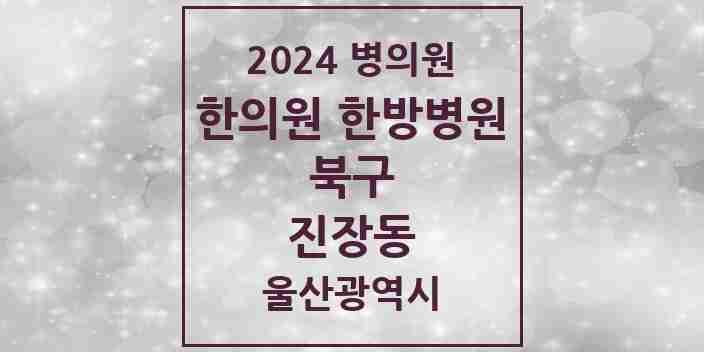 2024 병의원

한의원 한방병원

북구

진장동

울산광역시